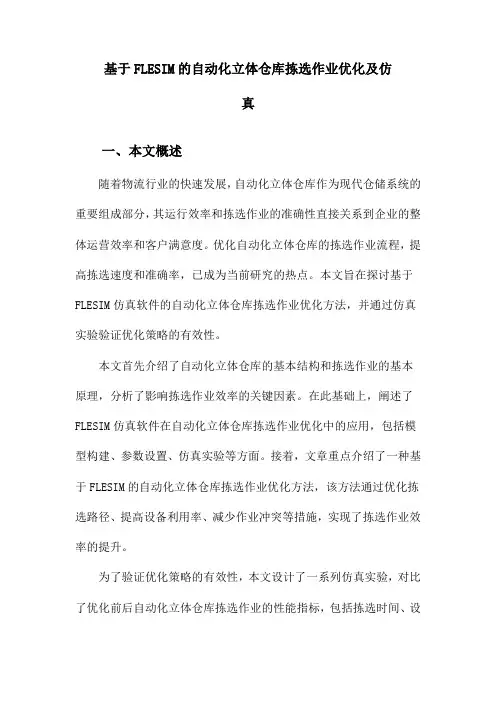 基于FLESIM的自动化立体仓库拣选作业优化及仿真

一、本文概述

随着物流行业的快速发展，自动化立体仓库作为现代仓储系统的重要组成部分，其运行效率和拣选作业的准确性直接关系到企业的整体运营效率和客户满意度。优化自动化立体仓库的拣选作业流程，提高拣选速度和准确率，已成为当前研究的热点。本文旨在探讨基于FLESIM仿真软件的自动化立体仓库拣选作业优化方法，并通过仿真实验验证优化策略的有效性。

本文首先介绍了自动化立体仓库的基本结构和拣选作业的基本原理，分析了影响拣选作业效率的关键因素。在此基础上，阐述了FLESIM仿真软件在自动化立体仓库拣选作业优化中的应用，包括模型构建、参数设置、仿真实验等方面。接着，文章重点介绍了一种基于FLESIM的自动化立体仓库拣选作业优化方法，该方法通过优化拣选路径、提高设备利用率、减少作业冲突等措施，实现了拣选作业效率的提升。

为了验证优化策略的有效性，本文设计了一系列仿真实验，对比了优化前后自动化立体仓库拣选作业的性能指标，包括拣选时间、设